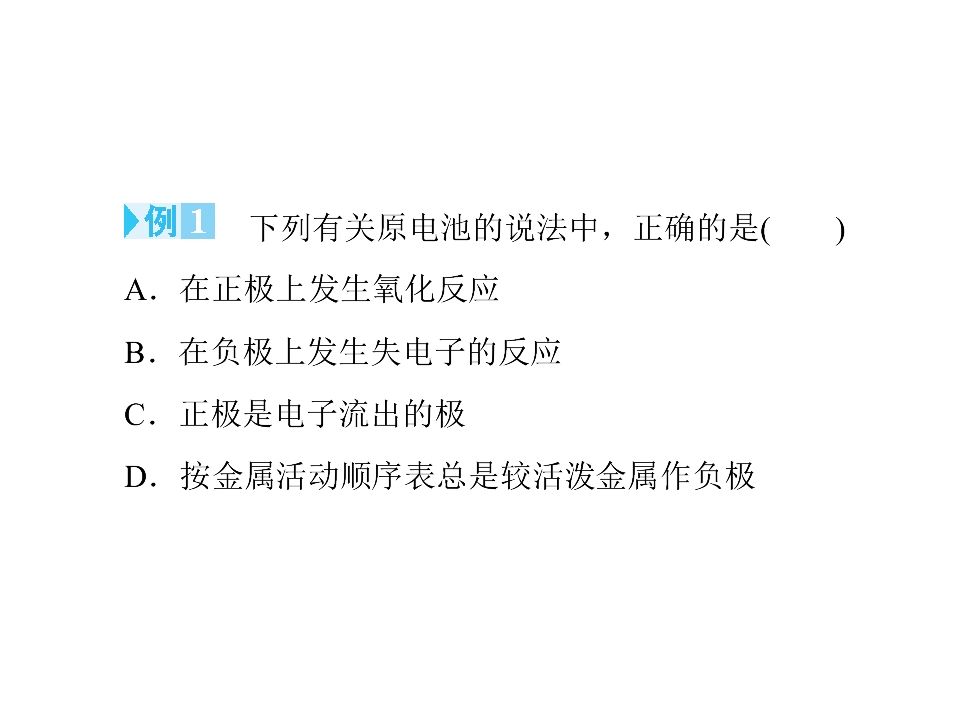 例1 下列有关原电池的说法中，正确的是(　　)

A．在正极上发生氧化反应

B．在负极上发生失电子的反应

C．正极是电子流出的极

D．按金属活动顺序表总是较活泼金属作负极